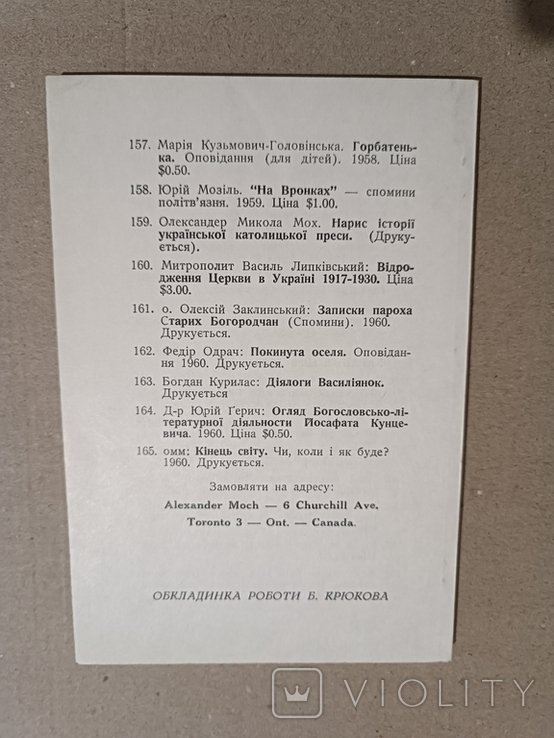 157. Марія Кузьмович-Головінська. Горбатенька. Оповідання (для дітей). 1958. Ціна $0.50.

158. Юрій Мозіль. "На Вронках" — спомини політв'язня. 1959. Ціна $1.00.

159. Олександер Микола Мох. Нарис історії української католицької преси. (Друкується).

160. Митрополит Василь Липківський: Відродження Церкви в Україні 1917-1930. Ціна $3.00.

161. о. Олексій Заклинський: Записки пароха Старих Богородчан (Спомини). 1960. Друкується.

162. Федір Одрач: Покинута оселя. Оповідання 1960. Друкується.

163. Богдан Курилас: Діялоги Василіянок. Друкується

164. Д-р Юрій Герич: Огляд Богословсько-літературної діяльности Йосафата Кунцевича. 1960. Ціна $0.50.

165. омм: Кінець світу. Чи, коли і як буде? 1960. Друкується.

Замовляти на адресу:

Alexander Moch — 6 Churchill Ave.

Toronto 3 — Ont. — Canada.

ОБКЛАДИНКА РОБОТИ Б. КРЮКОВА

VIOLITY